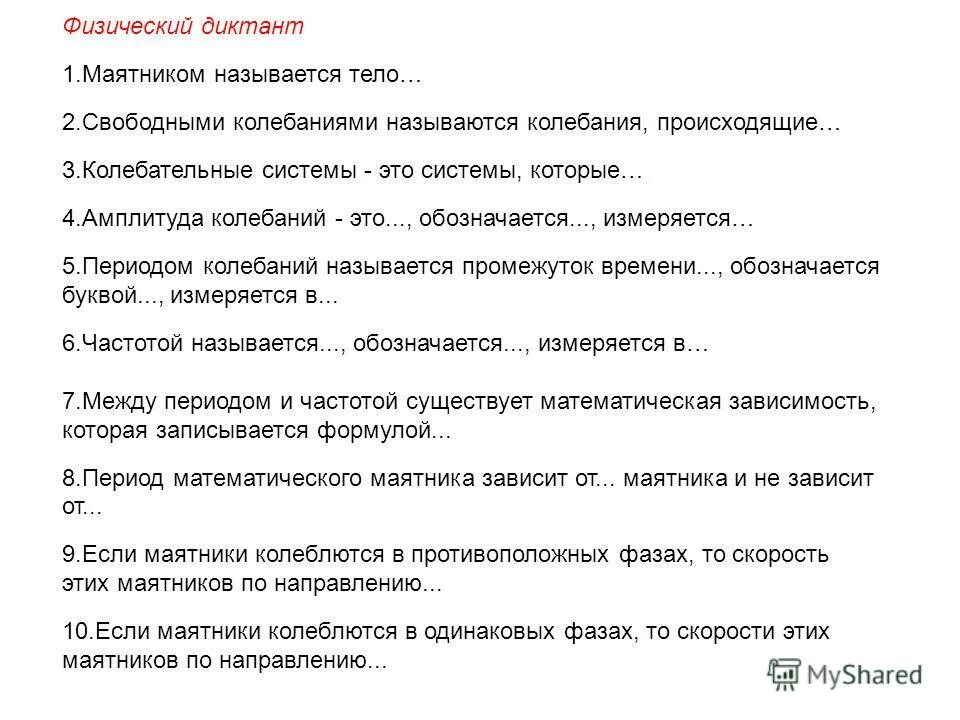 Физический диктант

1.Маятником называется тело…

2.Свободными колебаниями называются колебания, происходящие…

3.Колебательные системы - это системы, которые…

4.Амплитуда колебаний - это..., обозначается..., измеряется…

5.Периодом колебаний называется промежуток времени..., обозначается буквой..., измеряется в...

6.Частотой называется..., обозначается..., измеряется в…

7.Между периодом и частотой существует математическая зависимость, которая записывается формулой...

8.Период математического маятника зависит от... маятника и не зависит от...

9.Если маятники колеблются в противоположных фазах, то скорость этих маятников по направлению...

10.Если маятники колеблются в одинаковых фазах, то скорости этих маятников по направлению...

MyShared